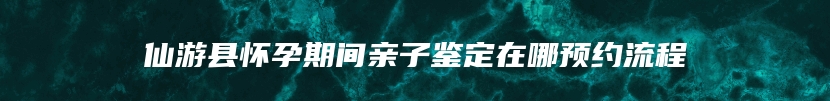 仙游县怀孕期间亲子鉴定在哪预约流程